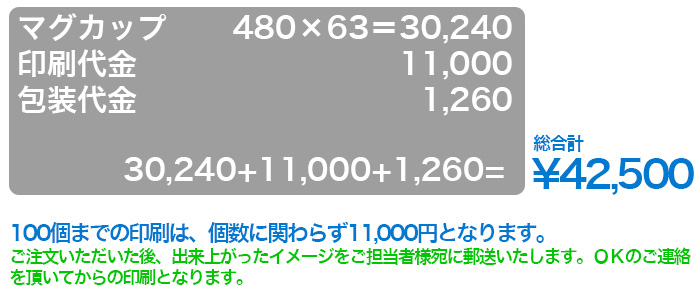 マグカップ　480×63＝30,240
印刷代金　11,000
包装代金　1,260

30,240+11,000+1,260=

総合計
¥42,500

100個までの印刷は、個数に関わらず11,000円となります。
ご注文いただいた後、出来上がったイメージをご担当者様宛に郵送いたします。OKのご連絡を頂いてからの印刷となります。